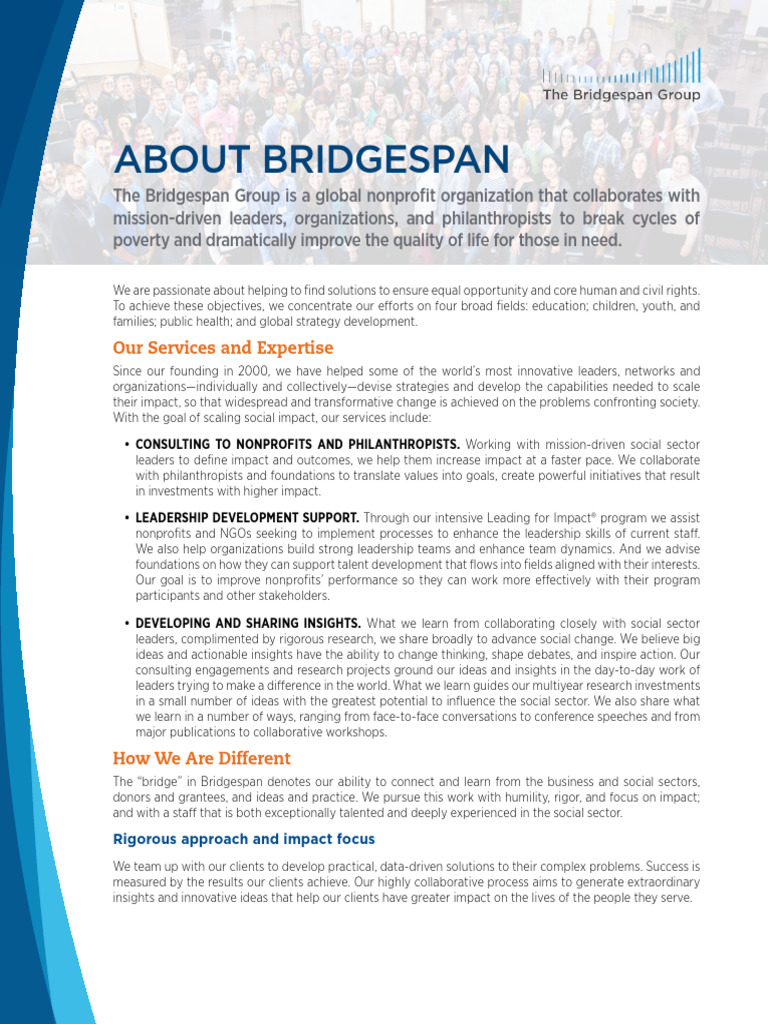 The Bridgespan Group

ABOUT BRIDGESPAN

The Bridgespan Group is a global nonprofit organization that collaborates with mission-driven leaders, organizations, and philanthropists to break cycles of poverty and dramatically improve the quality of life for those in need.

We are passionate about helping to find solutions to ensure equal opportunity and core human and civil rights. To achieve these objectives, we concentrate our efforts on four broad fields: education; children, youth, and families; public health; and global strategy development.

Our Services and Expertise

Since our founding in 2000, we have helped some of the world's most innovative leaders, networks and organizations—individually and collectively—devise strategies and develop the capabilities needed to scale their impact, so that widespread and transformative change is achieved on the problems confronting society. With the goal of scaling social impact, our services include:

• CONSULTING TO NONPROFITS AND PHILANTHROPISTS. Working with mission-driven social sector leaders to define impact and outcomes, we help them increase impact at a faster pace. We collaborate with philanthropists and foundations to translate values into goals, create powerful initiatives that result in investments with higher impact.

• LEADERSHIP DEVELOPMENT SUPPORT. Through our intensive Leading for Impact® program we assist nonprofits and NGOs seeking to implement processes to enhance the leadership skills of current staff. We also help organizations build strong leadership teams and enhance team dynamics. And we advise foundations on how they can support talent development that flows into fields aligned with their interests. Our goal is to improve nonprofits' performance so they can work more effectively with their program participants and other stakeholders.

• DEVELOPING AND SHARING INSIGHTS. What we learn from collaborating closely with social sector leaders, complimented by rigorous research, we share broadly to advance social change. We believe big ideas and actionable insights have the ability to change thinking, shape debates, and inspire action. Our consulting engagements and research projects ground our ideas and insights in the day-to-day work of leaders trying to make a difference in the world. What we learn guides our multiyear research investments in a small number of ideas with the greatest potential to influence the social sector. We also share what we learn in a number of ways, ranging from face-to-face conversations to conference speeches and from major publications to collaborative workshops.

How We Are Different

The "bridge" in Bridgespan denotes our ability to connect and learn from the business and social sectors, donors and grantees, and ideas and practice. We pursue this work with humility, rigor, and focus on impact; and with a staff that is both exceptionally talented and deeply experienced in the social sector.

Rigorous approach and impact focus

We team up with our clients to develop practical, data-driven solutions to their complex problems. Success is measured by the results our clients achieve. Our highly collaborative process aims to generate extraordinary insights and innovative ideas that help our clients have greater impact on the lives of the people they serve.